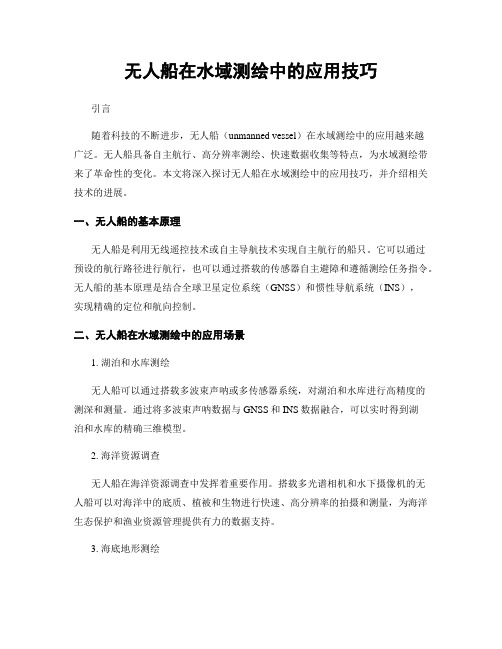 无人船在水域测绘中的应用技巧

引言

随着科技的不断进步，无人船（unmanned vessel）在水域测绘中的应用越来越广泛。无人船具备自主航行、高分辨率测绘、快速数据收集等特点，为水域测绘带来了革命性的变化。本文将深入探讨无人船在水域测绘中的应用技巧，并介绍相关技术的进展。

一、无人船的基本原理

无人船是利用无线遥控技术或自主导航技术实现自主航行的船只。它可以通过预设的航行路径进行航行，也可以通过搭载的传感器自主避障和遵循测绘任务指令。无人船的基本原理是结合全球卫星定位系统（GNSS）和惯性导航系统（INS），实现精确的定位和航向控制。

二、无人船在水域测绘中的应用场景

1. 湖泊和水库测绘

无人船可以通过搭载多波束声呐或多传感器系统，对湖泊和水库进行高精度的测深和测量。通过将多波束声呐数据与 GNSS 和 INS 数据融合，可以实时得到湖泊和水库的精确三维模型。

2. 海洋资源调查

无人船在海洋资源调查中发挥着重要作用。搭载多光谱相机和水下摄像机的无人船可以对海洋中的底质、植被和生物进行快速、高分辨率的拍摄和测量，为海洋生态保护和渔业资源管理提供有力的数据支持。

3. 海底地形测绘